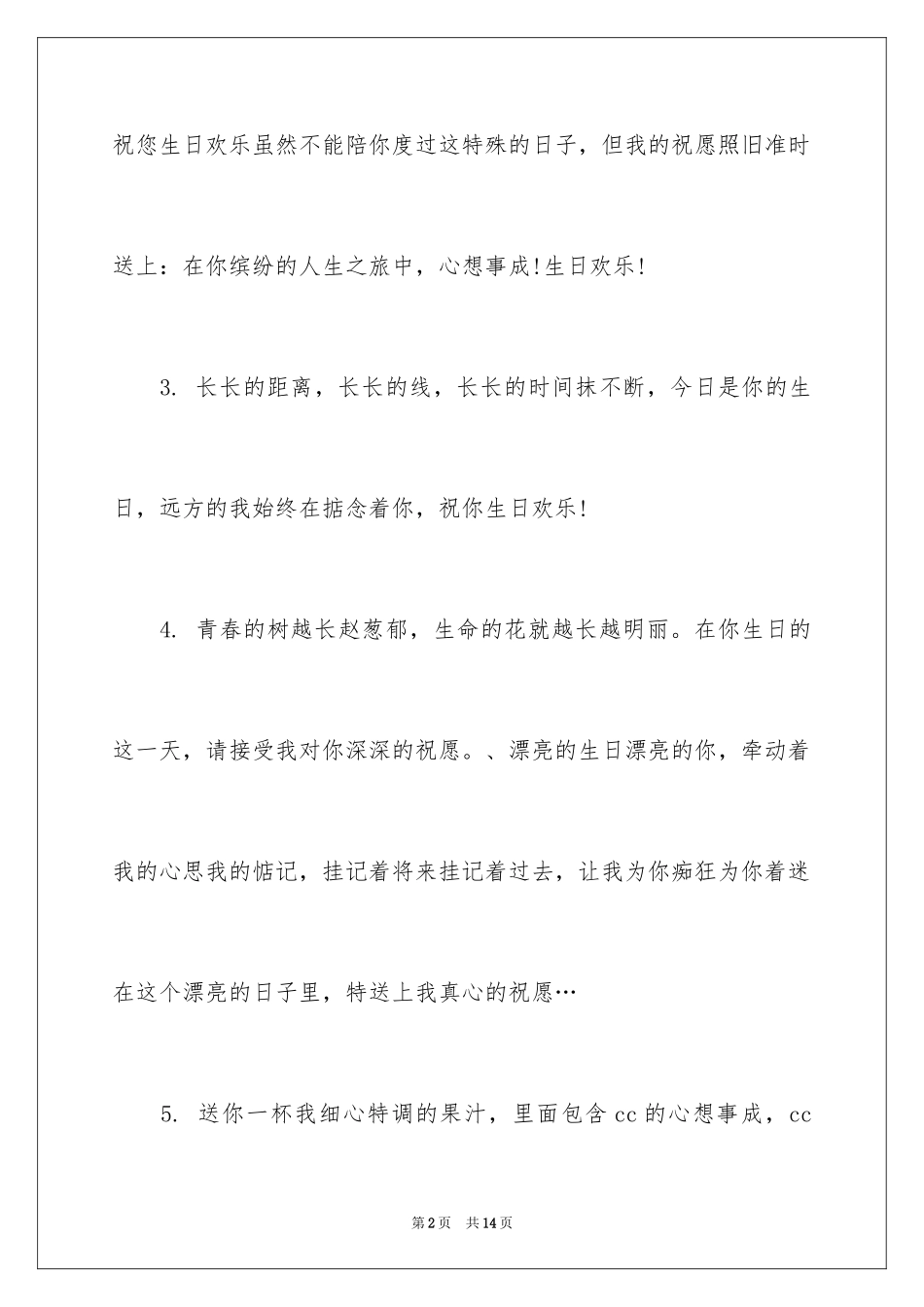 祝您生日欢乐虽然不能陪你度过这特殊的日子，但我的祝愿照旧准时送上：在你缤纷的人生之旅中，心想事成!生日欢乐!

3. 长长的距离，长长的线，长长的时间抹不断，今日是你的生日，远方的我始终在掂念着你，祝你生日欢乐!

4. 青春的树越长赵葱郁，生命的花就越长越明丽。在你生日的这一天，请接受我对你深深的祝愿。、漂亮的生日漂亮的你，牵动着我的心思我的惦记，挂记着将来挂记着过去，让我为你痴狂为你着迷在这个漂亮的日子里，特送上我真心的祝愿…

5. 送你一杯我细心特调的果汁，里面包含cc的心想事成，cc

第2页 共14页